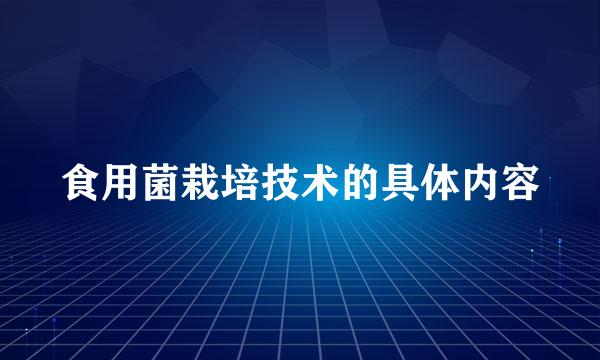 食用菌栽培技术的具体内容